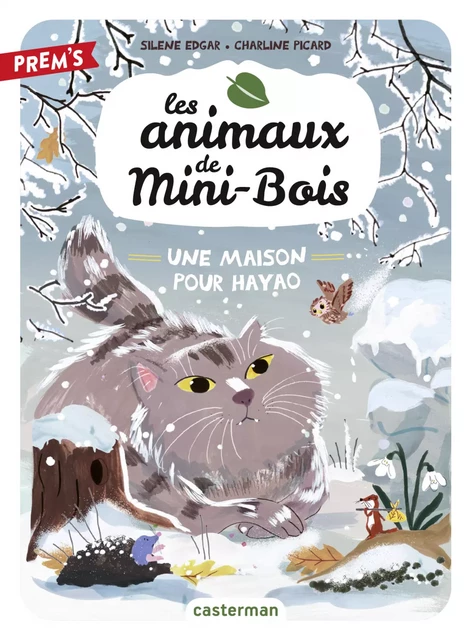 PREM'S

SILENE EDGAR • CHARLINE PICARD

les animaux de Mini-Bois

UNE MAISON POUR HAYAO

casterman